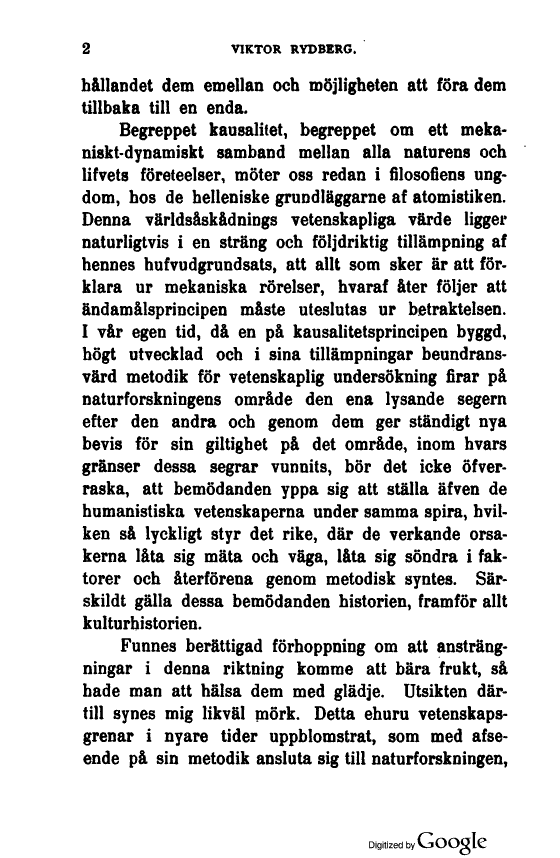 2 VIKTOR RYDBERG.

hållandet dem emellan och möjligheten att föra dem tillbaka till en enda.

Begreppet kausalitet, begreppet om ett mekaniskt-dynamiskt samband mellan alla naturens och lifvets företeelser, möter oss redan i filosofiens ungdom, hos de helleniske grundläggarne af atomistiken. Denna världsåskådnings vetenskapliga värde ligger naturligtvis i en sträng och följdriktig tillämpning af hennes hufvudgrundsats, att allt som sker är att förklara ur mekaniska rörelser, hvaraf åter följer att ändamålsprincipen måste uteslutas ur betraktelsen. I vår egen tid, då en på kausalitetsprincipen byggd, högt utvecklad och i sina tillämpningar beundransvärd metodik för vetenskaplig undersökning firar på naturforskningens område den ena lysande segern efter den andra och genom dem ger ständigt nya bevis för sin giltighet på det område, inom hvars gränser dessa segrar vunnits, bör det icke öfverraska, att bemödanden yppa sig att ställa äfven de humanistiska vetenskaperna under samma spira, hvilken så lyckligt styr det rike, där de verkande orsakerna låta sig mäta och väga, låta sig söndra i faktorer och återförena genom metodisk syntes. Särskildt gälla dessa bemödanden historien, framför allt kulturhistorien.

Funnes berättigad förhoppning om att ansträngningar i denna riktning komme att bära frukt, så hade man att hälsa dem med glädje. Utsikten därtill synes mig likväl mörk. Detta ehuru vetenskapsgrenar i nyare tider uppblomstrat, som med afseende på sin metodik ansluta sig till naturforskningen,

Digitized by Google